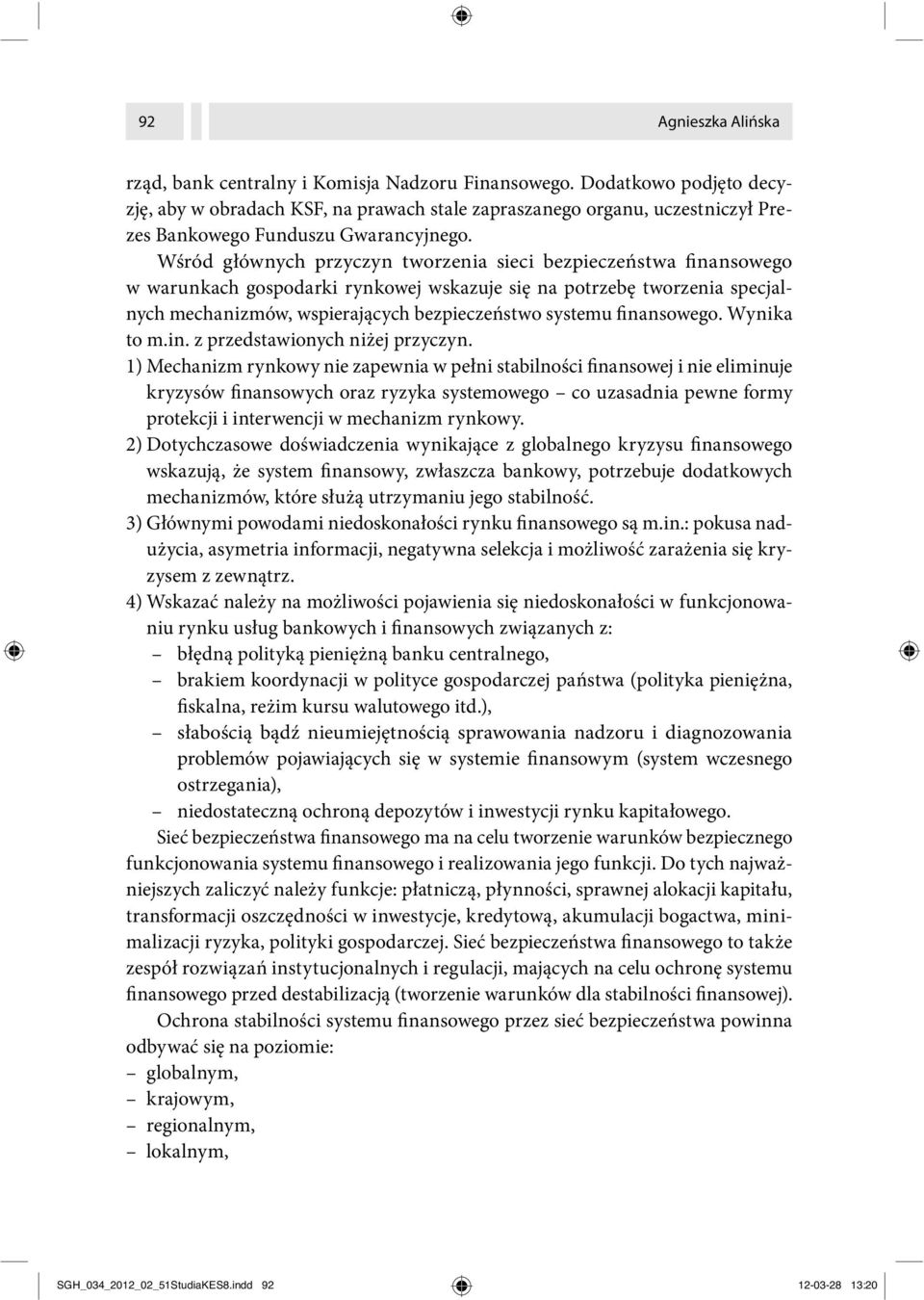 92

Agnieszka Alińska

rząd, bank centralny i Komisja Nadzoru Finansowego. Dodatkowo podjęto decyzję, aby w obradach KSF, na prawach stale zapraszanego organu, uczestniczył Prezes Bankowego Funduszu Gwarancyjnego.

Wśród głównych przyczyn tworzenia sieci bezpieczeństwa finansowego w warunkach gospodarki rynkowej wskazuje się na potrzebę tworzenia specjalnych mechanizmów, wspierających bezpieczeństwo systemu finansowego. Wynika to m.in. z przedstawionych niżej przyczyn.

1) Mechanizm rynkowy nie zapewnia w pełni stabilności finansowej i nie eliminuje kryzysów finansowych oraz ryzyka systemowego – co uzasadnia pewne formy protekcji i interwencji w mechanizm rynkowy.

2) Dotychczasowe doświadczenia wynikające z globalnego kryzysu finansowego wskazują, że system finansowy, zwłaszcza bankowy, potrzebuje dodatkowych mechanizmów, które służą utrzymaniu jego stabilność.

3) Głównymi powodami niedoskonałości rynku finansowego są m.in.: pokusa nadużycia, asymetria informacji, negatywna selekcja i możliwość zarażenia się kryzysem z zewnątrz.

4) Wskazać należy na możliwości pojawienia się niedoskonałości w funkcjonowaniu rynku usług bankowych i finansowych związanych z:
– błędną polityką pieniężną banku centralnego,
– brakiem koordynacji w polityce gospodarczej państwa (polityka pieniężna, fiskalna, reżim kursu walutowego itd.),
– słabością bądź nieumiejętnością sprawowania nadzoru i diagnozowania problemów pojawiających się w systemie finansowym (system wczesnego ostrzegania),
– niedostateczną ochroną depozytów i inwestycji rynku kapitałowego.

Sieć bezpieczeństwa finansowego ma na celu tworzenie warunków bezpiecznego funkcjonowania systemu finansowego i realizowania jego funkcji. Do tych najważniejszych zaliczyć należy funkcje: płatniczą, płynności, sprawnej alokacji kapitału, transformacji oszczędności w inwestycje, kredytową, akumulacji bogactwa, minimalizacji ryzyka, polityki gospodarczej. Sieć bezpieczeństwa finansowego to także zespół rozwiązań instytucjonalnych i regulacji, mających na celu ochronę systemu finansowego przed destabilizacją (tworzenie warunków dla stabilności finansowej).

Ochrona stabilności systemu finansowego przez sieć bezpieczeństwa powinna odbywać się na poziomie:
– globalnym,
– krajowym,
– regionalnym,
– lokalnym,

SGH_034_2012_02_51StudiaKES8.indd 92

12-03-28 13:20